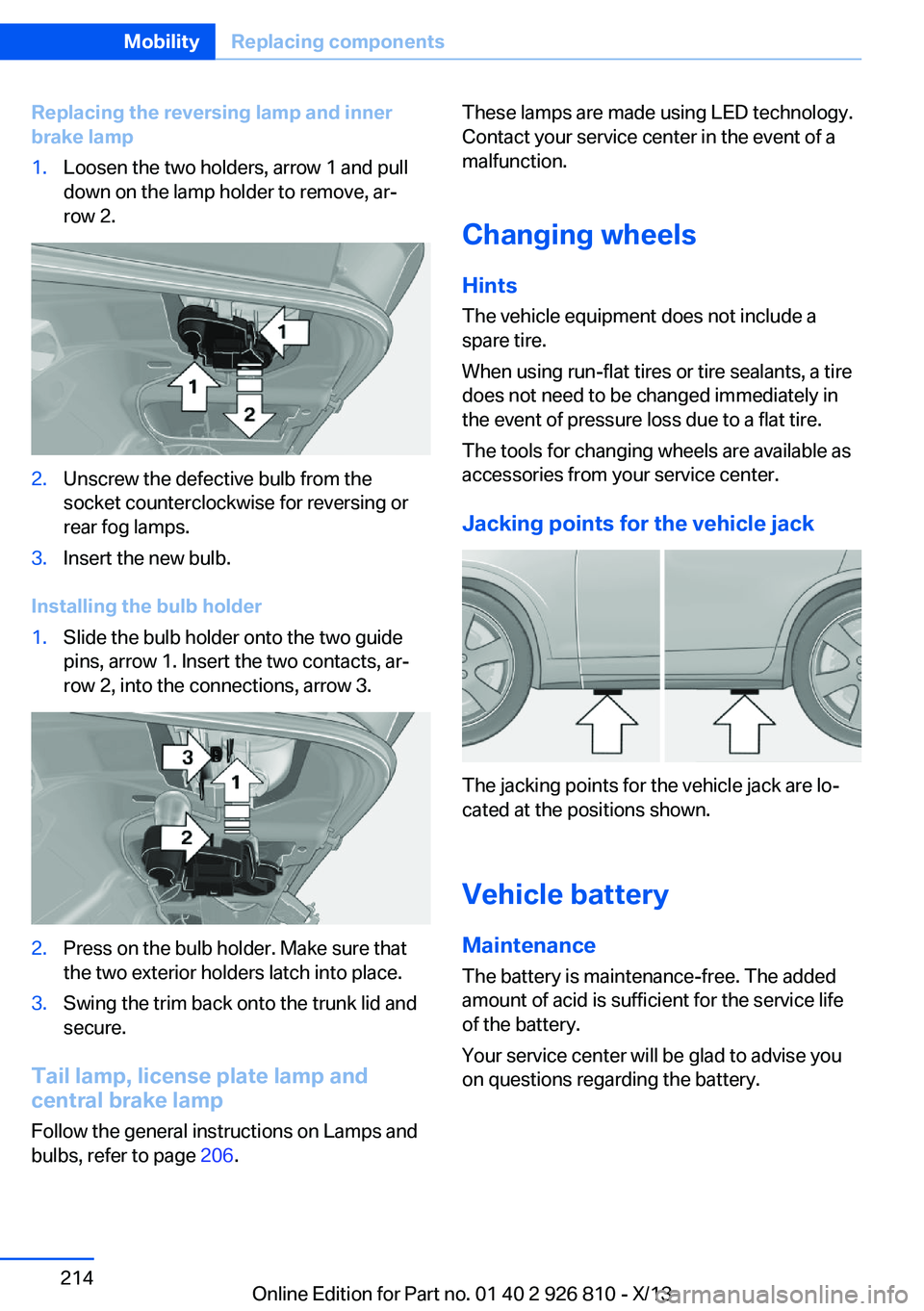 Mobility Replacing components

Replacing the reversing lamp and inner brake lamp

1. Loosen the two holders, arrow 1 and pull down on the lamp holder to remove, arrow 2.

1
1
2

2. Unscrew the defective bulb from the socket counterclockwise for reversing or rear fog lamps.

3. Insert the new bulb.

Installing the bulb holder

1. Slide the bulb holder onto the two guide pins, arrow 1. Insert the two contacts, arrow 2, into the connections, arrow 3.

3
1
2

2. Press on the bulb holder. Make sure that the two exterior holders latch into place.

3. Swing the trim back onto the trunk lid and secure.

Tail lamp, license plate lamp and central brake lamp

Follow the general instructions on Lamps and bulbs, refer to page 206.

These lamps are made using LED technology. Contact your service center in the event of a malfunction.

Changing wheels

Hints

The vehicle equipment does not include a spare tire.

When using run-flat tires or tire sealants, a tire does not need to be changed immediately in the event of pressure loss due to a flat tire.

The tools for changing wheels are available as accessories from your service center.

Jacking points for the vehicle jack

The jacking points for the vehicle jack are located at the positions shown.

Vehicle battery

Maintenance

The battery is maintenance-free. The added amount of acid is sufficient for the service life of the battery.

Your service center will be glad to advise you on questions regarding the battery.

214

Online Edition for Part no. 01 40 2 926 810 - X/13

carmanualsonline.info